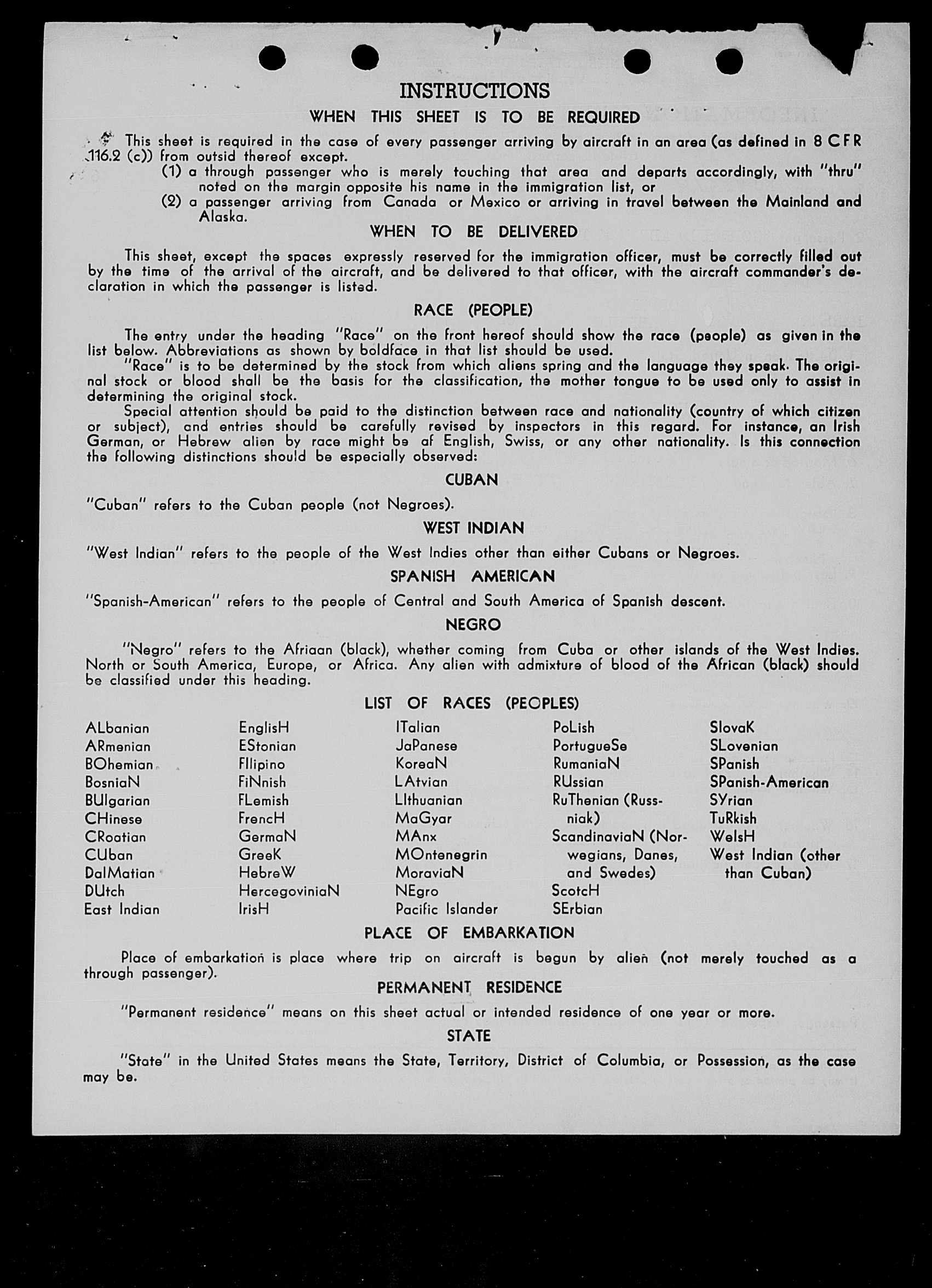 INSTRUCTIONS

WHEN THIS SHEET IS TO BE REQUIRED

This sheet is required in the case of every passenger arriving by aircraft in an area (as defined in 8 CFR 116.2 (c)) from outsid thereof except.

(1) a through passenger who is merely touching that area and departs accordingly, with "thru" noted on the margin opposite his name in the immigration list, or

(2) a passenger arriving from Canada or Mexico or arriving in travel between the Mainland and Alaska.

WHEN TO BE DELIVERED

This sheet, except the spaces expressly reserved for the immigration officer, must be correctly filled out by the time of the arrival of the aircraft, and be delivered to that officer, with the aircraft commander's declaration in which the passenger is listed.

RACE (PEOPLE)

The entry under the heading "Race" on the front hereof should show the race (people) as given in the list below. Abbreviations as shown by boldface in that list should be used.

"Race" is to be determined by the stock from which aliens spring and the language they speak. The original stock or blood shall be the basis for the classification, the mother tongue to be used only to assist in determining the original stock.

Special attention should be paid to the distinction between race and nationality (country of which citizen or subject), and entries should be carefully revised by inspectors in this regard. For instance, an Irish German, or Hebrew alien by race might be af English, Swiss, or any other nationality. Is this connection the following distinctions should be especially observed:

CUBAN

"Cuban" refers to the Cuban people (not Negroes).

WEST INDIAN

"West Indian" refers to the people of the West Indies other than either Cubans or Negroes.

SPANISH AMERICAN

"Spanish-American" refers to the people of Central and South America of Spanish descent.

NEGRO

"Negro" refers to the Afriaan (black), whether coming from Cuba or other islands of the West Indies. North or South America, Europe, or Africa. Any alien with admixture of blood of the African (black) should be classified under this heading.

LIST OF RACES (PEOPLES)

ALbanian
ARmenian
BOhemian
BosniaN
BUlgarian
CHinese
CRoatian
CUban
DalMatian
DUtch
East Indian

EnglisH
EStonian
FIlipino
FiNnish
FLemish
FrencH
GermaN
GreeK
HebreW
HercegoviniaN
IrisH

ITalian
JaPanese
KoreaN
LAtvian
LIthuanian
MaGyar
MAnx
MOntenegrin
MoraviaN
NEgro
Pacific Islander

PoLish
PortugueSe
RumaniaN
RUssian
RuThenian (Russniak)
ScandinaviaN (Norwegians, Danes, and Swedes)
ScotcH
SErbian

SlovaK
SLovenian
SPanish
SPanish-American
SYrian
TuRkish
WelsH
West Indian (other than Cuban)

PLACE OF EMBARKATION

Place of embarkation is place where trip on aircraft is begun by alien (not merely touched as a through passenger).

PERMANENT RESIDENCE

"Permanent residence" means on this sheet actual or intended residence of one year or more.

STATE

"State" in the United States means the State, Territory, District of Columbia, or Possession, as the case may be.